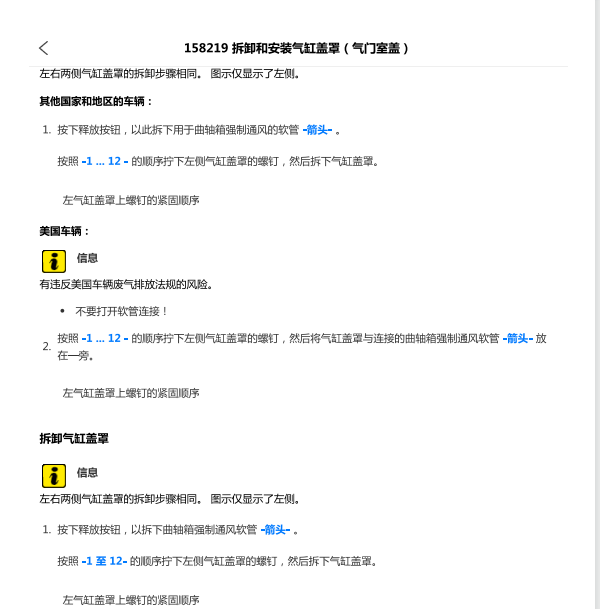 158219 拆卸和安装气缸盖罩（气门室盖）

左右两侧气缸盖罩的拆卸步骤相同。 图示仅显示了左侧。

其他国家和地区的车辆：

1. 按下释放按钮，以此拆下用于曲轴箱强制通风的软管 -箭头- 。

按照 -1 ... 12 - 的顺序拧下左侧气缸盖罩的螺钉，然后拆下气缸盖罩。

左气缸盖罩上螺钉的紧固顺序

美国车辆：

信息

有违反美国车辆废气排放法规的风险。

• 不要打开软管连接！

2. 按照 -1 ... 12 - 的顺序拧下左侧气缸盖罩的螺钉，然后将气缸盖罩与连接的曲轴箱强制通风软管 -箭头- 放在一旁。

左气缸盖罩上螺钉的紧固顺序

拆卸气缸盖罩

信息

左右两侧气缸盖罩的拆卸步骤相同。 图示仅显示了左侧。

1. 按下释放按钮，以拆下曲轴箱强制通风软管 -箭头- 。

按照 -1 至 12- 的顺序拧下左侧气缸盖罩的螺钉，然后拆下气缸盖罩。

左气缸盖罩上螺钉的紧固顺序